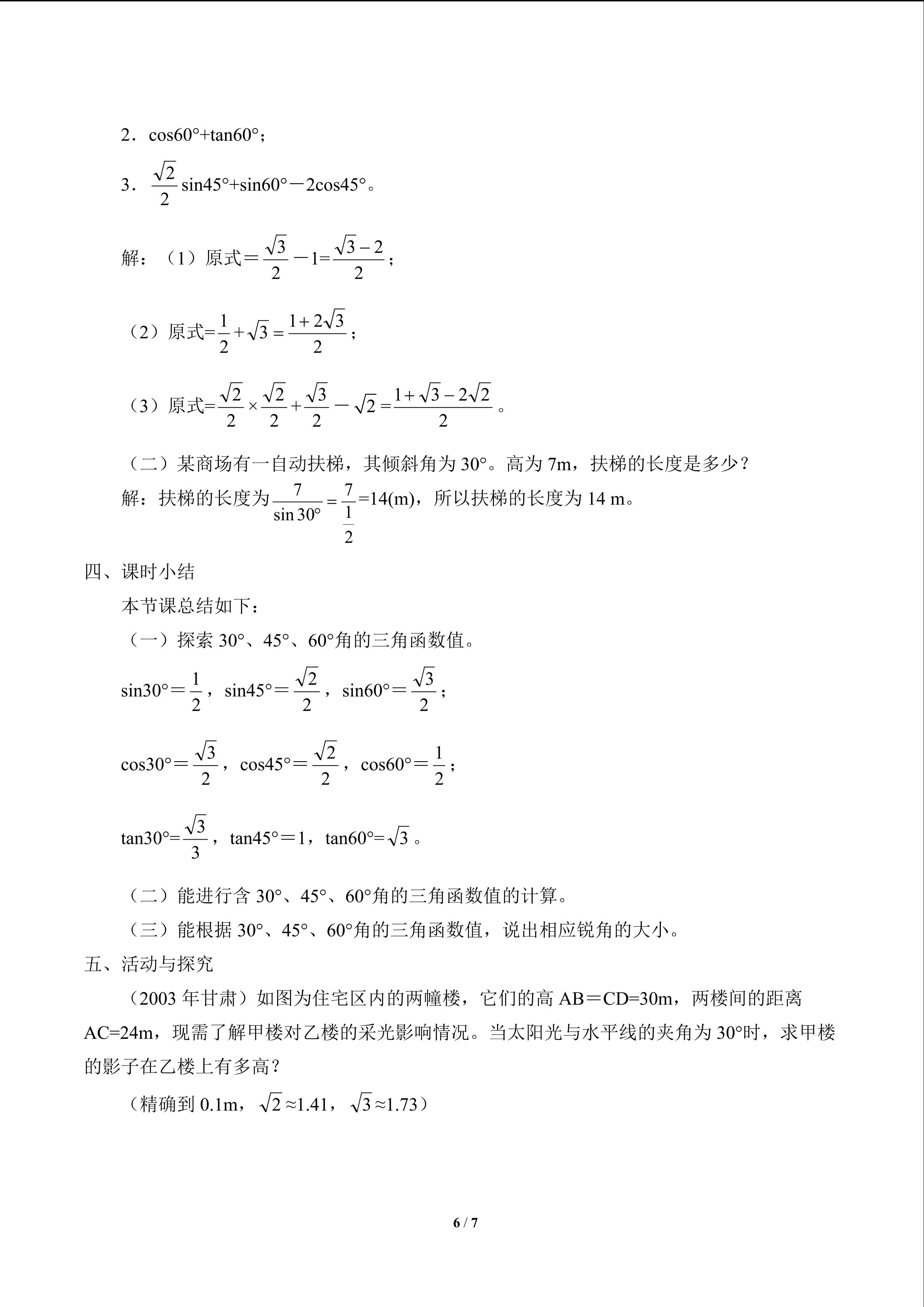 2．cos60°+tan60°；

3．$\frac{\sqrt{2}}{2}$sin45°+sin60°－2cos45°。

解：（1）原式＝$\frac{\sqrt{3}}{2}-1=\frac{\sqrt{3}-2}{2}$；

（2）原式=$\frac{1}{2}+\sqrt{3}=\frac{1+2\sqrt{3}}{2}$；

（3）原式=$\frac{\sqrt{2}}{2}\times\frac{\sqrt{2}}{2}+\frac{\sqrt{3}}{2}-\sqrt{2}=\frac{1+\sqrt{3}-2\sqrt{2}}{2}$。

（二）某商场有一自动扶梯，其倾斜角为30°。高为7m，扶梯的长度是多少？

解：扶梯的长度为$\frac{7}{\sin 30°}=\frac{7}{\frac{1}{2}}$=14(m)，所以扶梯的长度为14 m。

四、课时小结

本节课总结如下：

（一）探索30°、45°、60°角的三角函数值。

sin30°＝$\frac{1}{2}$，sin45°＝$\frac{\sqrt{2}}{2}$，sin60°＝$\frac{\sqrt{3}}{2}$；

cos30°＝$\frac{\sqrt{3}}{2}$，cos45°＝$\frac{\sqrt{2}}{2}$，cos60°＝$\frac{1}{2}$；

tan30°=$\frac{\sqrt{3}}{3}$，tan45°＝1，tan60°=$\sqrt{3}$。

（二）能进行含30°、45°、60°角的三角函数值的计算。

（三）能根据30°、45°、60°角的三角函数值，说出相应锐角的大小。

五、活动与探究

（2003年甘肃）如图为住宅区内的两幢楼，它们的高AB＝CD=30m，两楼间的距离AC=24m，现需了解甲楼对乙楼的采光影响情况。当太阳光与水平线的夹角为30°时，求甲楼的影子在乙楼上有多高？

（精确到0.1m，$\sqrt{2}$≈1.41，$\sqrt{3}$≈1.73）

6 / 7